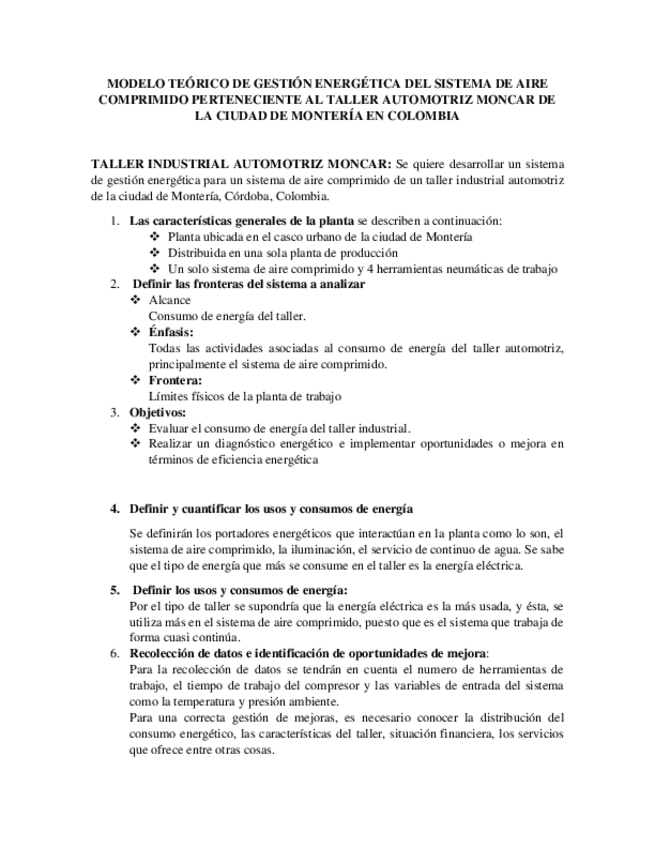 MODELO TEÓRICO DE GESTIÓN ENERGÉTICA DEL SISTEMA DE AIRE COMPRIMIDO PERTENECIENTE AL TALLER AUTOMOTRIZ MONCAR DE LA CIUDAD DE MONTERÍA EN COLOMBIA

TALLER INDUSTRIAL AUTOMOTRIZ MONCAR: Se quiere desarrollar un sistema de gestión energética para un sistema de aire comprimido de un taller industrial automotriz de la ciudad de Montería, Córdoba, Colombia.

1. Las características generales de la planta se describen a continuación:
❖ Planta ubicada en el casco urbano de la ciudad de Montería
❖ Distribuida en una sola planta de producción
❖ Un solo sistema de aire comprimido y 4 herramientas neumáticas de trabajo
2. Definir las fronteras del sistema a analizar
❖ Alcance
Consumo de energía del taller.
❖ Énfasis:
Todas las actividades asociadas al consumo de energía del taller automotriz, principalmente el sistema de aire comprimido.
❖ Frontera:
Límites físicos de la planta de trabajo
3. Objetivos:
❖ Evaluar el consumo de energía del taller industrial.
❖ Realizar un diagnóstico energético e implementar oportunidades o mejora en términos de eficiencia energética

4. Definir y cuantificar los usos y consumos de energía

Se definirán los portadores energéticos que interactúan en la planta como lo son, el sistema de aire comprimido, la iluminación, el servicio de continuo de agua. Se sabe que el tipo de energía que más se consume en el taller es la energía eléctrica.

5. Definir los usos y consumos de energía:
Por el tipo de taller se supondría que la energía eléctrica es la más usada, y ésta, se utiliza más en el sistema de aire comprimido, puesto que es el sistema que trabaja de forma cuasi continúa.
6. Recolección de datos e identificación de oportunidades de mejora:
Para la recolección de datos se tendrán en cuenta el numero de herramientas de trabajo, el tiempo de trabajo del compresor y las variables de entrada del sistema como la temperatura y presión ambiente.
Para una correcta gestión de mejoras, es necesario conocer la distribución del consumo energético, las características del taller, situación financiera, los servicios que ofrece entre otras cosas.